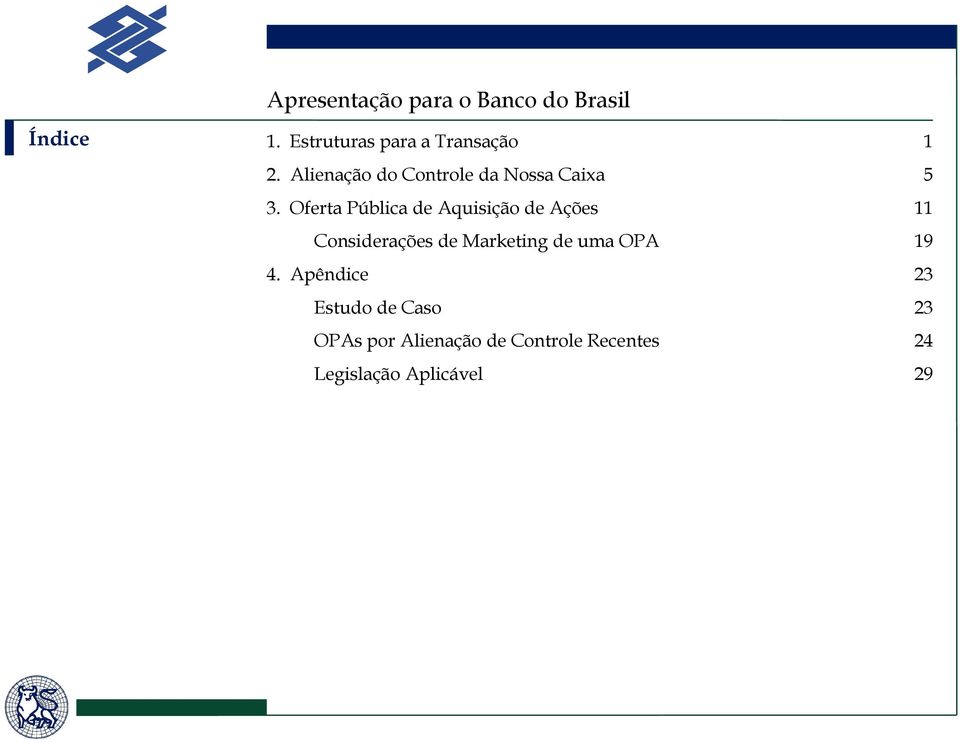 Apresentação para o Banco do Brasil

Índice

1. Estruturas para a Transação 1
2. Alienação do Controle da Nossa Caixa 5
3. Oferta Pública de Aquisição de Ações 11
Considerações de Marketing de uma OPA 19
4. Apêndice 23
Estudo de Caso 23
OPAs por Alienação de Controle Recentes 24
Legislação Aplicável 29